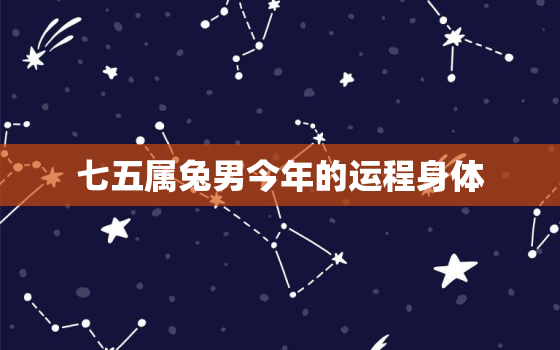 七五属兔男今年的运程身体